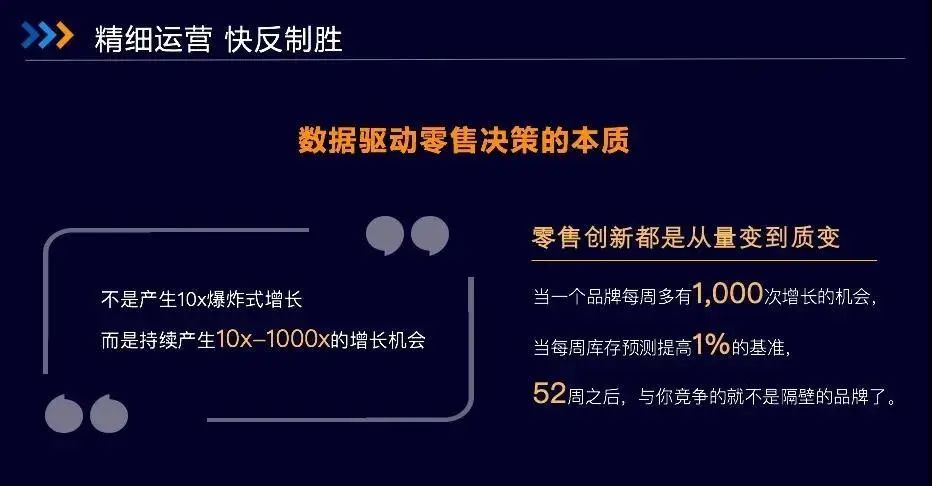 精细运营 快反制胜

数据驱动零售决策的本质

不是产生10x爆炸式增长
而是持续产生10x–1000x的增长机会

零售创新都是从量变到质变

当一个品牌每周多有1,000次增长的机会，
当每周库存预测提高1%的基准，
52周之后，与你竞争的就不是隔壁的品牌了。